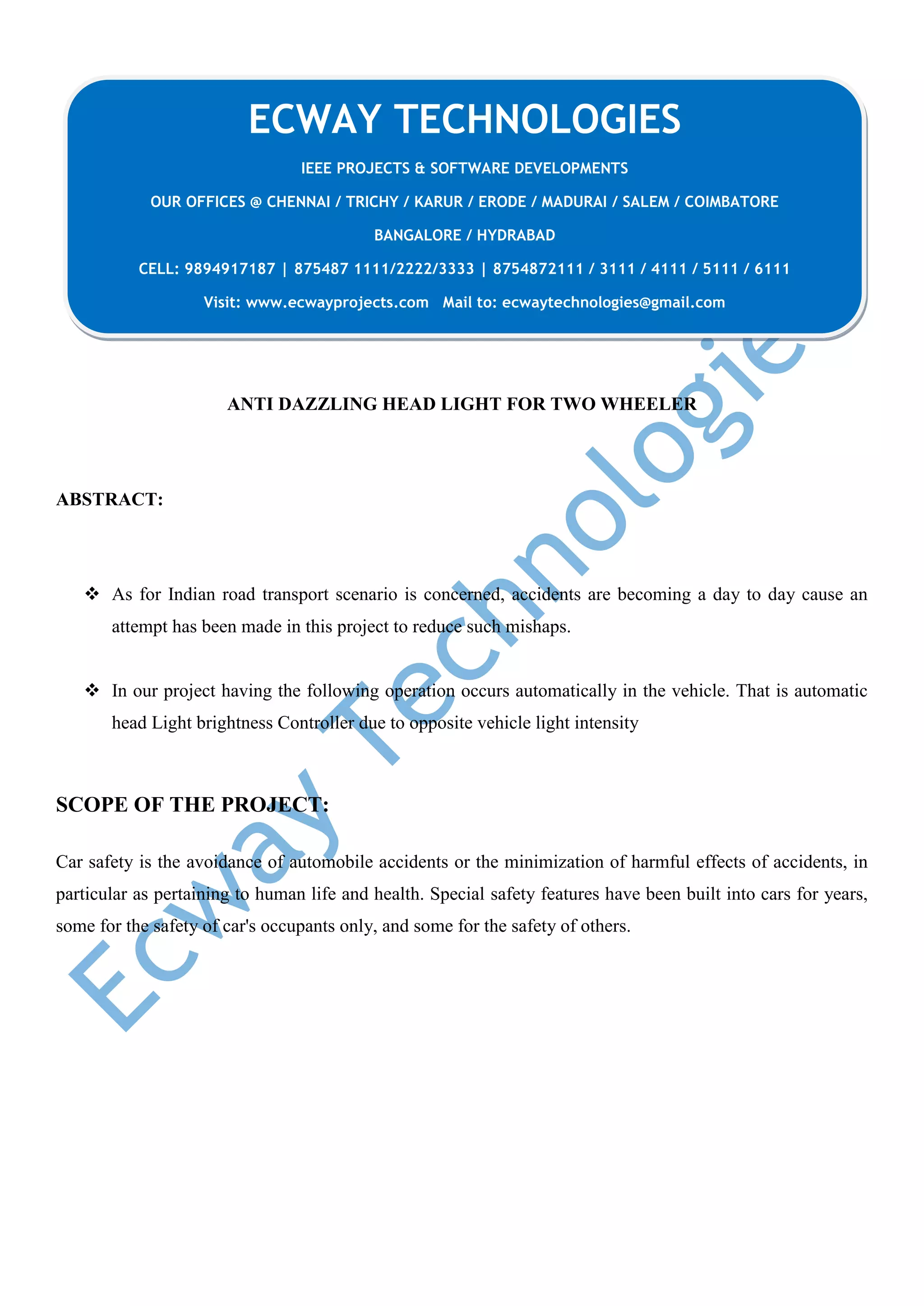 ECWAY TECHNOLOGIES

IEEE PROJECTS & SOFTWARE DEVELOPMENTS

OUR OFFICES @ CHENNAI / TRICHY / KARUR / ERODE / MADURAI / SALEM / COIMBATORE

BANGALORE / HYDRABAD

CELL: 9894917187 | 875487 1111/2222/3333 | 8754872111 / 3111 / 4111 / 5111 / 6111

Visit: www.ecwayprojects.com Mail to: ecwaytechnologies@gmail.com

Ecway Technologie

ANTI DAZZLING HEAD LIGHT FOR TWO WHEELER

ABSTRACT:

❖ As for Indian road transport scenario is concerned, accidents are becoming a day to day cause an attempt has been made in this project to reduce such mishaps.

❖ In our project having the following operation occurs automatically in the vehicle. That is automatic head Light brightness Controller due to opposite vehicle light intensity

SCOPE OF THE PROJECT:

Car safety is the avoidance of automobile accidents or the minimization of harmful effects of accidents, in particular as pertaining to human life and health. Special safety features have been built into cars for years, some for the safety of car's occupants only, and some for the safety of others.